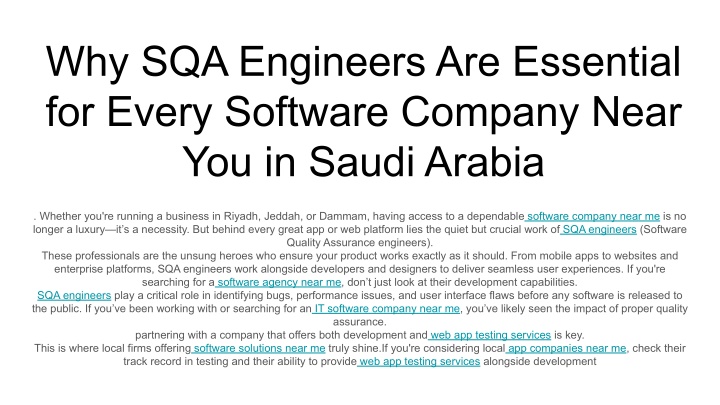 Why SQA Engineers Are Essential for Every Software Company Near You in Saudi Arabia

. Whether you're running a business in Riyadh, Jeddah, or Dammam, having access to a dependable software company near me is no longer a luxury—it's a necessity. But behind every great app or web platform lies the quiet but crucial work of SQA engineers (Software Quality Assurance engineers).

These professionals are the unsung heroes who ensure your product works exactly as it should. From mobile apps to websites and enterprise platforms, SQA engineers work alongside developers and designers to deliver seamless user experiences. If you're searching for a software agency near me, don't just look at their development capabilities.

SQA engineers play a critical role in identifying bugs, performance issues, and user interface flaws before any software is released to the public. If you've been working with or searching for an IT software company near me, you've likely seen the impact of proper quality assurance.

partnering with a company that offers both development and web app testing services is key.

This is where local firms offering software solutions near me truly shine.If you're considering local app companies near me, check their track record in testing and their ability to provide web app testing services alongside development